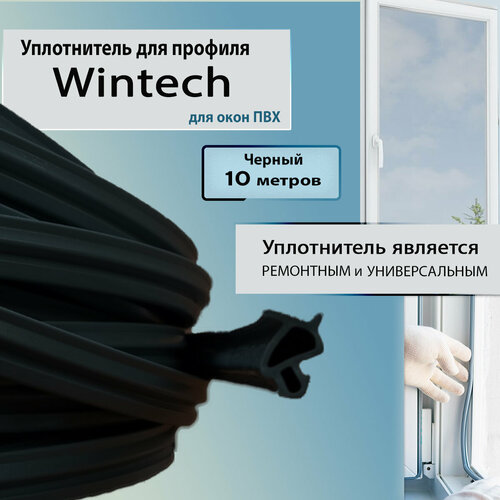 Уплотнитель для профиля
Wintech
для окон ПВХ

Черный
10 метров

Уплотнитель является
РЕМОНТНЫМ и УНИВЕРСАЛЬНЫМ